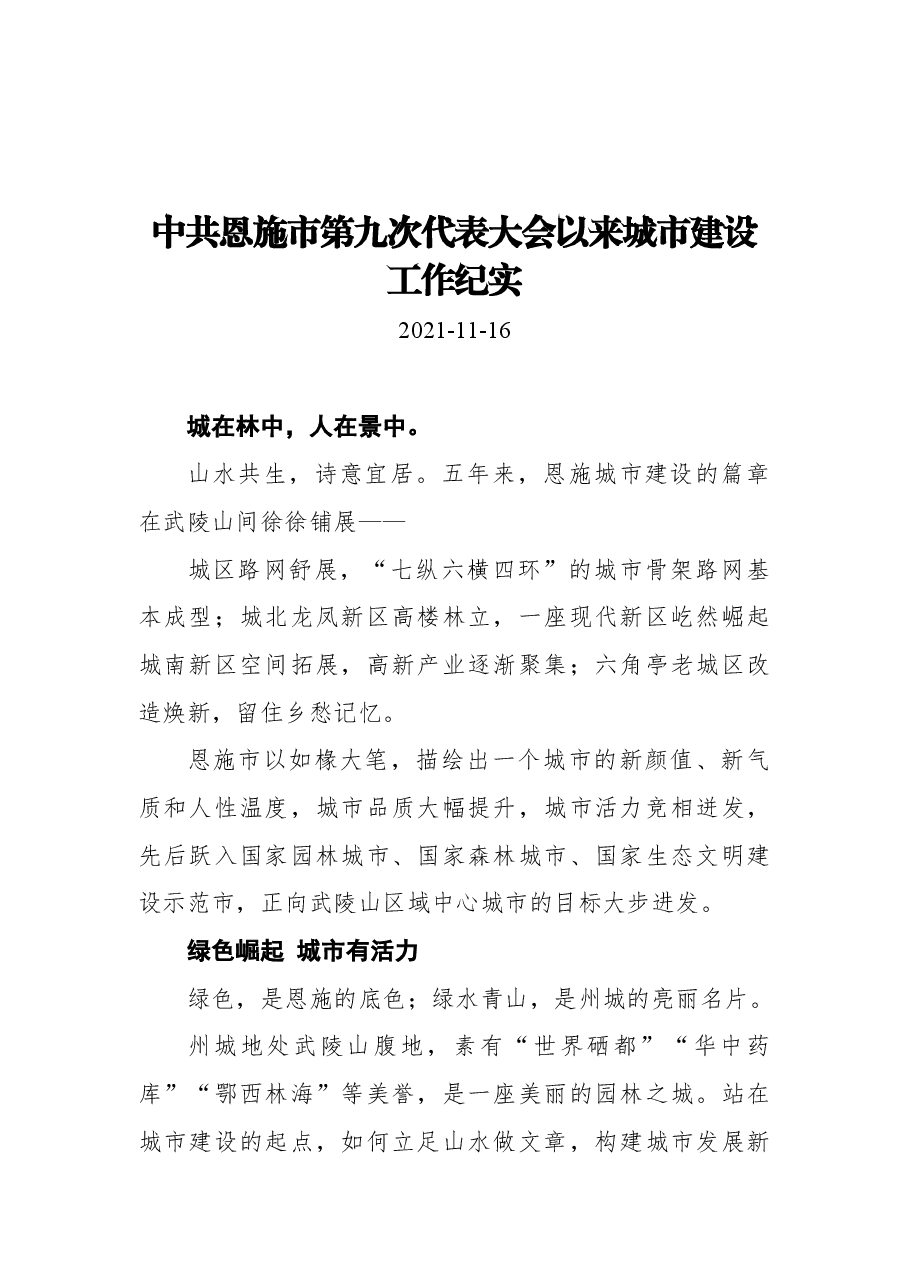 中共恩施市第九次代表大会以来城市建设工作纪实

2021-11-16

城在林中，人在景中。

山水共生，诗意宜居。五年来，恩施城市建设的篇章在武陵山间徐徐铺展——

城区路网舒展，“七纵六横四环”的城市骨架路网基本成型；城北龙凤新区高楼林立，一座现代新区屹然崛起城南新区空间拓展，高新产业逐渐聚集；六角亭老城区改造焕新，留住乡愁记忆。

恩施市以如椽大笔，描绘出一个城市的新颜值、新气质和人性温度，城市品质大幅提升，城市活力竞相迸发，先后跃入国家园林城市、国家森林城市、国家生态文明建设示范市，正向武陵山区域中心城市的目标大步进发。

绿色崛起 城市有活力

绿色，是恩施的底色；绿水青山，是州城的亮丽名片。

州城地处武陵山腹地，素有“世界硒都”“华中药库”“鄂西林海”等美誉，是一座美丽的园林之城。站在城市建设的起点，如何立足山水做文章，构建城市发展新